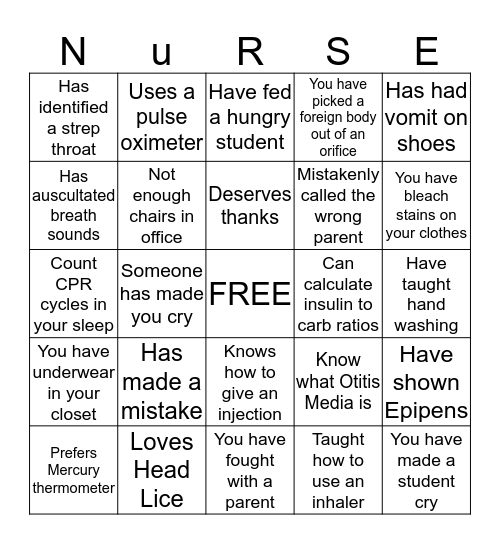 | N | u | R | S | E |
|---|---|---|---|---|
| Has identified a strep throat | Uses a pulse oximeter | Have fed a hungry student | You have picked a foreign body out of an orifice | Has had vomit on shoes |
| Has auscultated breath sounds | Not enough chairs in office | Deserves thanks | Mistakenly called the wrong parent | You have bleach stains on your clothes |
| Count CPR cycles in your sleep | Someone has made you cry | FREE | Can calculate insulin to carb ratios | Have taught hand washing |
| You have underwear in your closet | Has made a mistake | Knows how to give an injection | Know what Otitis Media is | Have shown Epipens |
| Prefers Mercury thermometer | Loves Head Lice | You have fought with a parent | Taught how to use an inhaler | You have made a student cry |